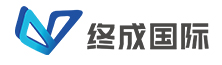 终成国际